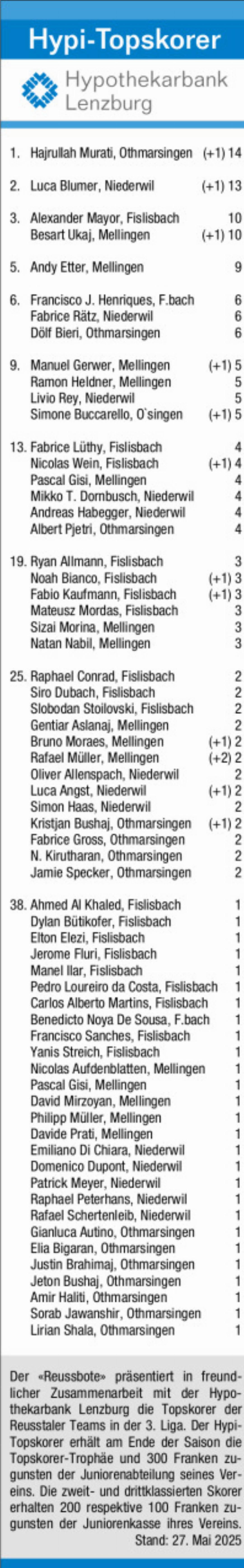 Hypi-Topskorer

Hypothekarbank Lenzburg

1. Hajrullah Murati, Othmarsingen (+1) 14

2. Luca Blumer, Niederwil (+1) 13

3. Alexander Mayor, Fislisbach 10
Besart Ukaj, Mellingen (+1) 10

5. Andy Etter, Mellingen 9

6. Francisco J. Henriques, F.bach 6
Fabrice Rätz, Niederwil 6
Dölf Bieri, Othmarsingen 6

9. Manuel Gerwer, Mellingen (+1) 5
Ramon Heldner, Mellingen 5
Livio Rey, Niederwil 5
Simone Buccarello, O'singen (+1) 5

13. Fabrice Lüthy, Fislisbach 4
Nicolas Wein, Fislisbach (+1) 4
Pascal Gisi, Mellingen 4
Mikko T. Dornbusch, Niederwil 4
Andreas Habegger, Niederwil 4
Albert Pjetri, Othmarsingen 4

19. Ryan Allmann, Fislisbach 3
Noah Bianco, Fislisbach (+1) 3
Fabio Kaufmann, Fislisbach (+1) 3
Mateusz Mordas, Fislisbach 3
Sizai Morina, Mellingen 3
Natan Nabil, Mellingen 3

25. Raphael Conrad, Fislisbach 2
Siro Dubach, Fislisbach 2
Slobodan Stoilovski, Fislisbach 2
Gentiar Aslanaj, Mellingen 2
Bruno Moraes, Mellingen (+1) 2
Rafael Müller, Mellingen (+2) 2
Oliver Allenspach, Niederwil 2
Luca Angst, Niederwil (+1) 2
Simon Haas, Niederwil 2
Kristjan Bushaj, Othmarsingen (+1) 2
Fabrice Gross, Othmarsingen 2
N. Kirutharan, Othmarsingen 2
Jamie Specker, Othmarsingen 2

38. Ahmed Al Khaled, Fislisbach 1
Dylan Bütikofer, Fislisbach 1
Elton Elezi, Fislisbach 1
Jerome Fluri, Fislisbach 1
Manel Ilar, Fislisbach 1
Pedro Loureiro da Costa, Fislisbach 1
Carlos Alberto Martins, Fislisbach 1
Benedicto Noya De Sousa, F.bach 1
Francisco Sanches, Fislisbach 1
Yanis Streich, Fislisbach 1
Nicolas Aufdenblatten, Mellingen 1
Pascal Gisi, Mellingen 1
David Mirzoyan, Mellingen 1
Philipp Müller, Mellingen 1
Davide Prati, Mellingen 1
Emiliano Di Chiara, Niederwil 1
Domenico Dupont, Niederwil 1
Patrick Meyer, Niederwil 1
Raphael Peterhans, Niederwil 1
Rafael Schertenleib, Niederwil 1
Gianluca Autino, Othmarsingen 1
Elia Bigaran, Othmarsingen 1
Justin Brahimaj, Othmarsingen 1
Jeton Bushaj, Othmarsingen 1
Amir Haliti, Othmarsingen 1
Sorab Jawanshir, Othmarsingen 1
Lirian Shala, Othmarsingen 1

Der «Reussbote» präsentiert in freundlicher Zusammenarbeit mit der Hypothekarbank Lenzburg die Topskorer der Reusstaler Teams in der 3. Liga. Der Hypi-Topskorer erhält am Ende der Saison die Topskorer-Trophäe und 300 Franken zugunsten der Juniorenabteilung seines Vereins. Die zweit- und drittklassierten Skorer erhalten 200 respektive 100 Franken zugunsten der Juniorenkasse ihres Vereins.
Stand: 27. Mai 2025